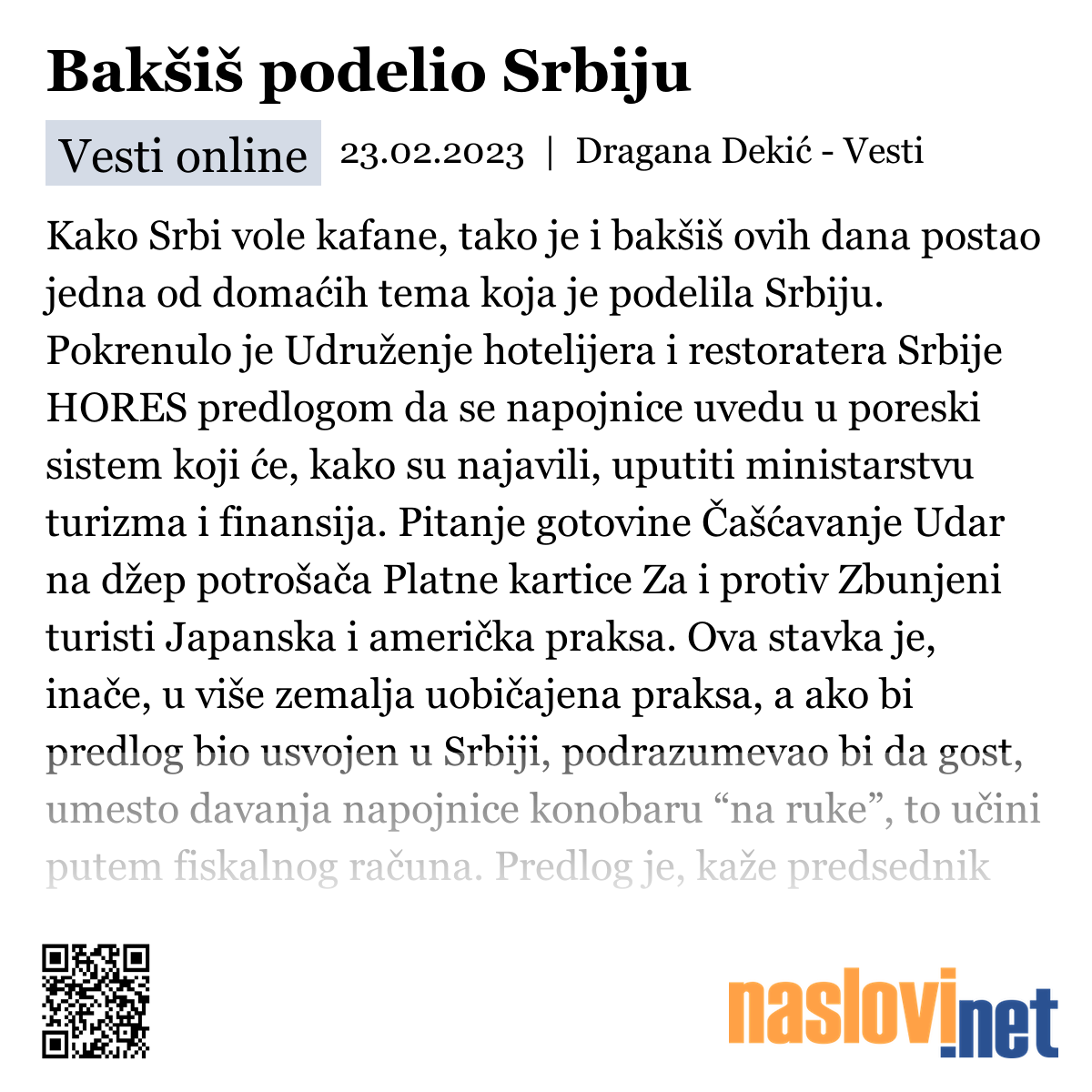 Bakšiš podelio Srbiju

Vesti online 23.02.2023 | Dragana Dekić - Vesti

Kako Srbi vole kafane, tako je i bakšiš ovih dana postao jedna od domaćih tema koja je podelila Srbiju. Pokrenulo je Udruženje hotelijera i restoratera Srbije HORES predlogom da se napojnice uvedu u poreski sistem koji će, kako su najavili, uputiti ministarstvu turizma i finansija. Pitanje gotovine Čašćavanje Udar na džep potrošača Platne kartice Za i protiv Zbunjeni turisti Japanska i američka praksa. Ova stavka je, inače, u više zemalja uobičajena praksa, a ako bi predlog bio usvojen u Srbiji, podrazumevao bi da gost, umesto davanja napojnice konobaru “na ruke”, to učini putem fiskalnog računa. Predlog je, kaže predsednik

naslovi.net